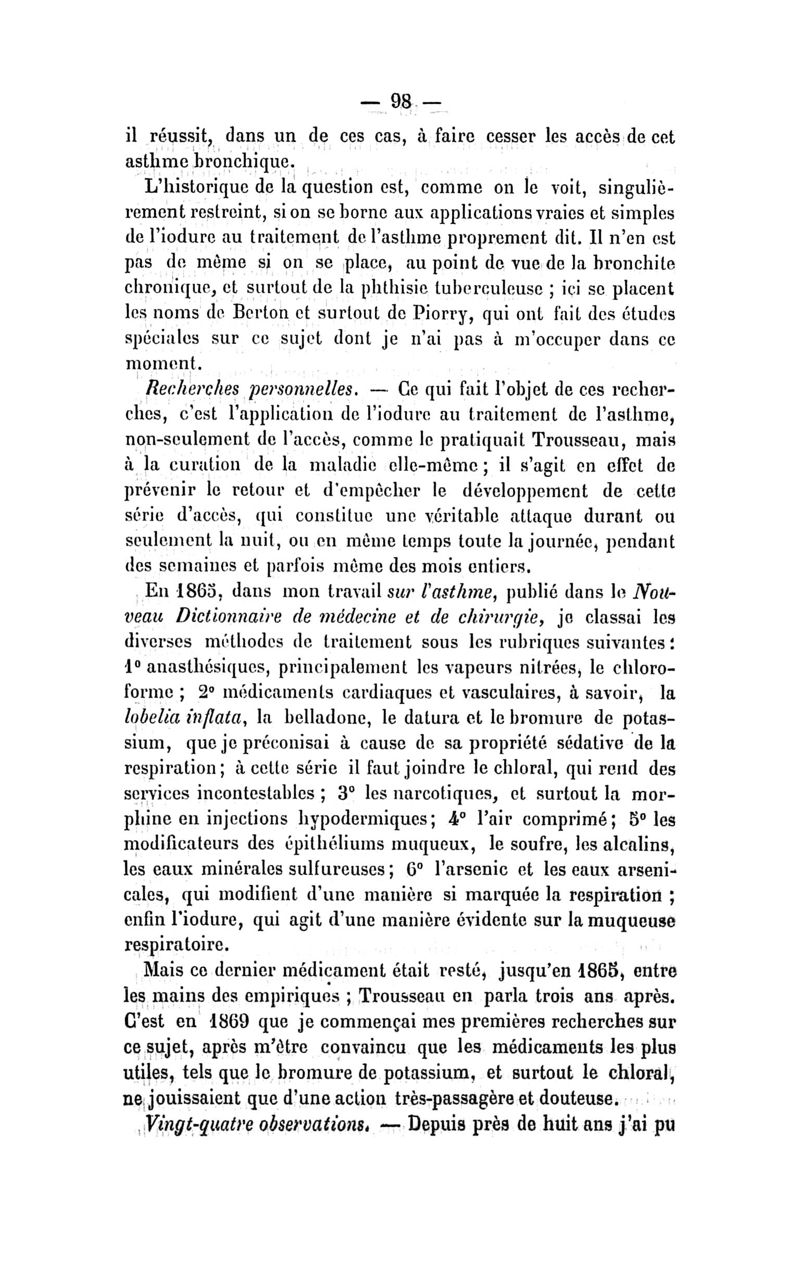 — 98 —

il réussit, dans un de ces cas, à faire cesser les accès de cet asthme bronchique.

L'historique de la question est, comme on le voit, singulièrement restreint, si on se borne aux applications vraies et simples de l'iodure au traitement de l'asthme proprement dit. Il n'en est pas de même si on se place, au point de vue de la bronchite chronique, et surtout de la phthisie tuberculeuse ; ici se placent les noms de Berton et surtout de Piorry, qui ont fait des études spéciales sur ce sujet dont je n'ai pas à m'occuper dans ce moment.

Recherches personnelles. — Ce qui fait l'objet de ces recherches, c'est l'application de l'iodure au traitement de l'asthme, non-seulement de l'accès, comme le pratiquait Trousseau, mais à la curation de la maladie elle-même ; il s'agit en effet de prévenir le retour et d'empêcher le développement de cette série d'accès, qui constitue une véritable attaque durant ou seulement la nuit, ou en même temps toute la journée, pendant des semaines et parfois même des mois entiers.

En 1865, dans mon travail sur l'asthme, publié dans le Nouveau Dictionnaire de médecine et de chirurgie, je classai les diverses méthodes de traitement sous les rubriques suivantes : 1° anasthésiques, principalement les vapeurs nitrées, le chloroforme ; 2° médicaments cardiaques et vasculaires, à savoir, la lobelia inflata, la belladone, le datura et le bromure de potassium, que je préconisai à cause de sa propriété sédative de la respiration ; à cette série il faut joindre le chloral, qui rend des services incontestables ; 3° les narcotiques, et surtout la morphine en injections hypodermiques ; 4° l'air comprimé ; 5° les modificateurs des épithéliums muqueux, le soufre, les alcalins, les eaux minérales sulfureuses ; 6° l'arsenic et les eaux arsenicales, qui modifient d'une manière si marquée la respiration ; enfin l'iodure, qui agit d'une manière évidente sur la muqueuse respiratoire.

Mais ce dernier médicament était resté, jusqu'en 1865, entre les mains des empiriques ; Trousseau en parla trois ans après. C'est en 1869 que je commençai mes premières recherches sur ce sujet, après m'être convaincu que les médicaments les plus utiles, tels que le bromure de potassium, et surtout le chloral, ne jouissaient que d'une action très-passagère et douteuse.

Vingt-quatre observations. — Depuis près de huit ans j'ai pu